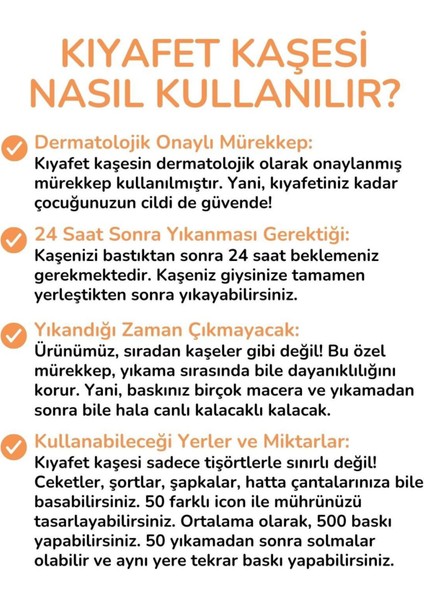 KIYAFET KAŞESİ NASIL KULLANILIR?

Dermatolojik Onaylı Mürekkep:
Kıyafet kaşesin dermatolojik olarak onaylanmış mürekkep kullanılmıştır. Yani, kıyafetiniz kadar çocuğunuzun cildi de güvende!

24 Saat Sonra Yıkanması Gerektiği:
Kaşenizi bastıktan sonra 24 saat beklemeniz gerekmektedir. Kaşeniz giysinize tamamen yerleştikten sonra yıkayabilirsiniz.

Yıkandığı Zaman Çıkmayacak:
Ürünümüz, sıradan kaşeler gibi değil! Bu özel mürekkep, yıkama sırasında bile dayanıklılığını korur. Yani, baskınız birçok macera ve yıkamadan sonra bile hala canlı kalacaklı kalacak.

Kullanabileceği Yerler ve Miktarlar:
Kıyafet kaşesi sadece tişörtlerle sınırlı değil! Ceketler, şortlar, şapkalar, hatta çantalarınıza bile basabilirsiniz. 50 farklı icon ile mührünüzü tasarlayabilirsiniz. Ortalama olarak, 500 baskı yapabilirsiniz. 50 yıkamadan sonra solmalar olabilir ve aynı yere tekrar baskı yapabilirsiniz.